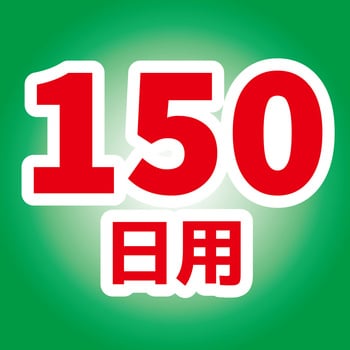 150
日用